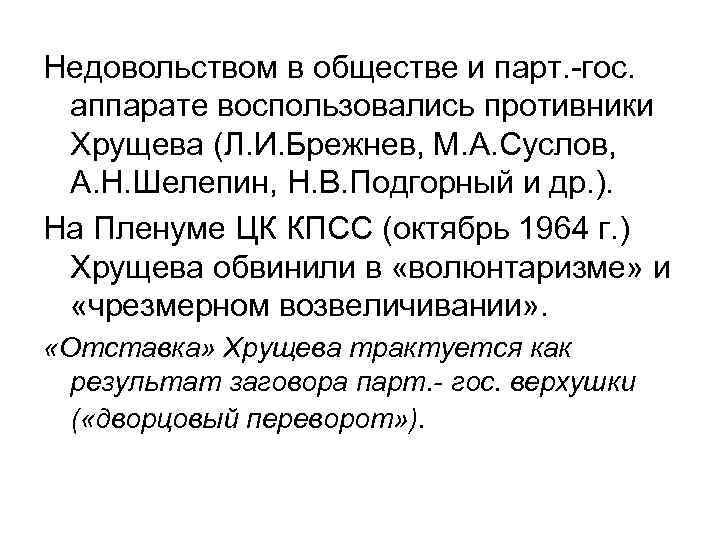 Недовольством в обществе и парт.-гос. аппарате воспользовались противники Хрущева (Л.И.Брежнев, М.А.Суслов, А.Н.Шелепин, Н.В.Подгорный и др.).

На Пленуме ЦК КПСС (октябрь 1964 г.) Хрущева обвинили в «волюнтаризме» и «чрезмерном возвеличивании».

«Отставка» Хрущева трактуется как результат заговора парт.- гос. верхушки («дворцовый переворот»).